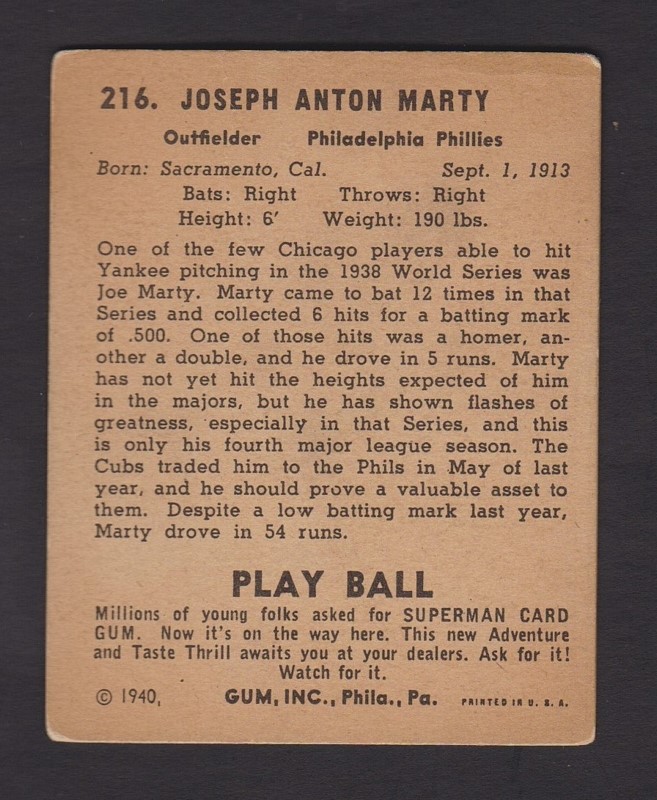 216. JOSEPH ANTON MARTY

Outfielder Philadelphia Phillies

Born: Sacramento, Cal. Sept. 1, 1913

Bats: Right Throws: Right

Height: 6' Weight: 190 lbs.

One of the few Chicago players able to hit Yankee pitching in the 1938 World Series was Joe Marty. Marty came to bat 12 times in that Series and collected 6 hits for a batting mark of .500. One of those hits was a homer, another a double, and he drove in 5 runs. Marty has not yet hit the heights expected of him in the majors, but he has shown flashes of greatness, especially in that Series, and this is only his fourth major league season. The Cubs traded him to the Phils in May of last year, and he should prove a valuable asset to them. Despite a low batting mark last year, Marty drove in 54 runs.

PLAY BALL

Millions of young folks asked for SUPERMAN CARD GUM. Now it's on the way here. This new Adventure and Taste Thrill awaits you at your dealers. Ask for it! Watch for it.

© 1940, GUM, INC., Phila., Pa. PRINTED IN U. S. A.